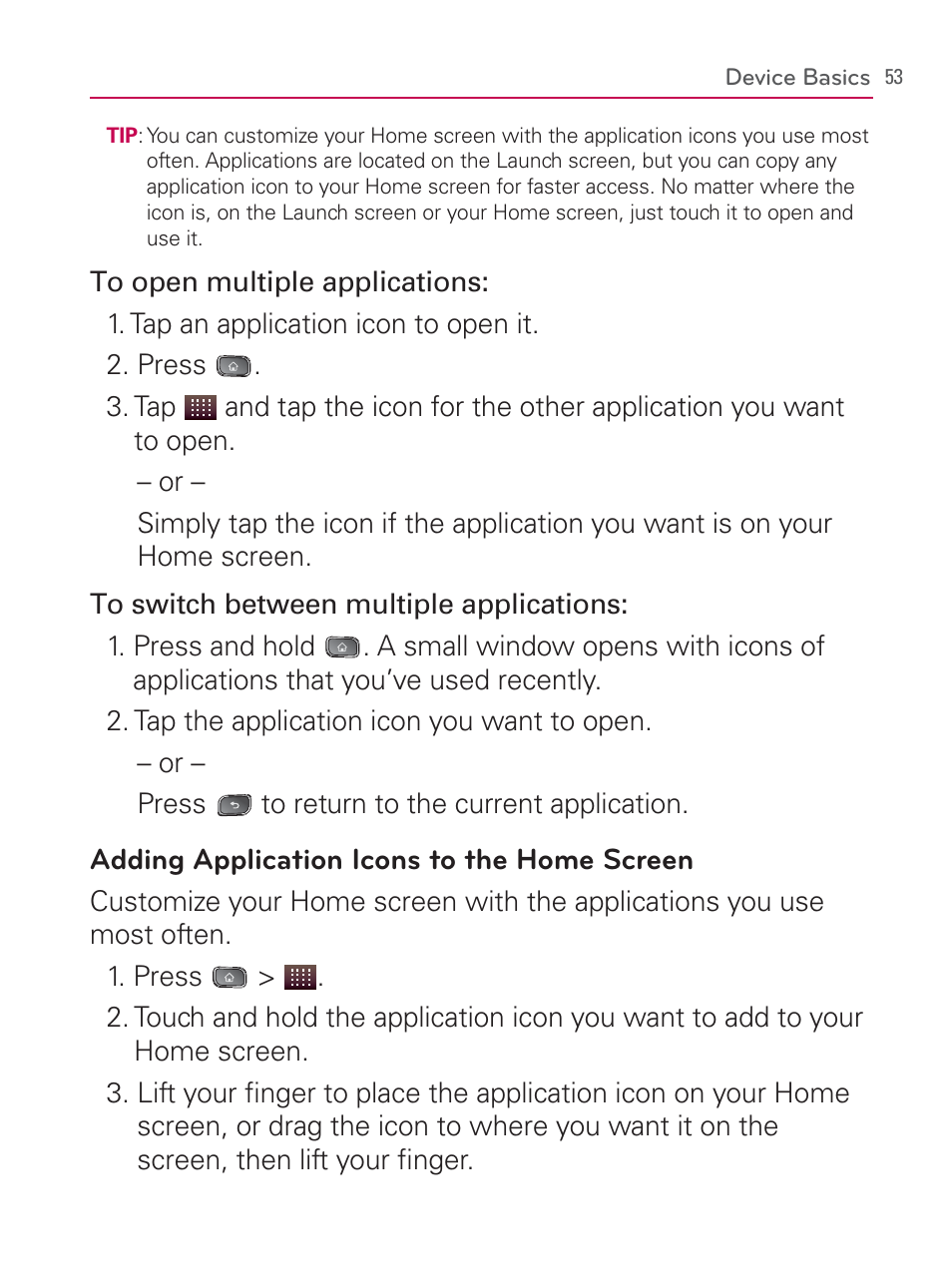 Device Basics 53

TIP: You can customize your Home screen with the application icons you use most often. Applications are located on the Launch screen, but you can copy any application icon to your Home screen for faster access. No matter where the icon is, on the Launch screen or your Home screen, just touch it to open and use it.

To open multiple applications:

1. Tap an application icon to open it.

2. Press .

3. Tap and tap the icon for the other application you want to open.

– or –

Simply tap the icon if the application you want is on your Home screen.

To switch between multiple applications:

1. Press and hold . A small window opens with icons of applications that you've used recently.

2. Tap the application icon you want to open.

– or –

Press to return to the current application.

Adding Application Icons to the Home Screen

Customize your Home screen with the applications you use most often.

1. Press > .

2. Touch and hold the application icon you want to add to your Home screen.

3. Lift your finger to place the application icon on your Home screen, or drag the icon to where you want it on the screen, then lift your finger.